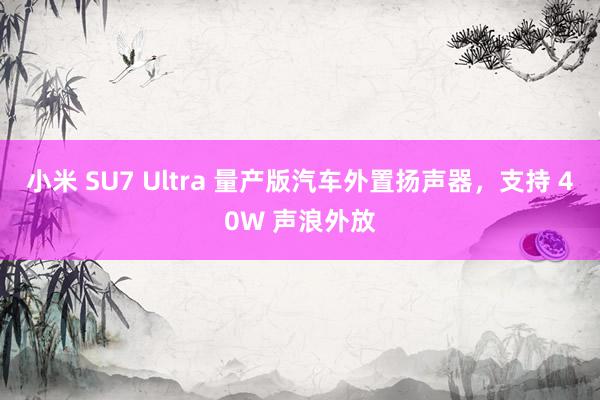 小米 SU7 Ultra 量产版汽车外置扬声器，支持 40W 声浪外放